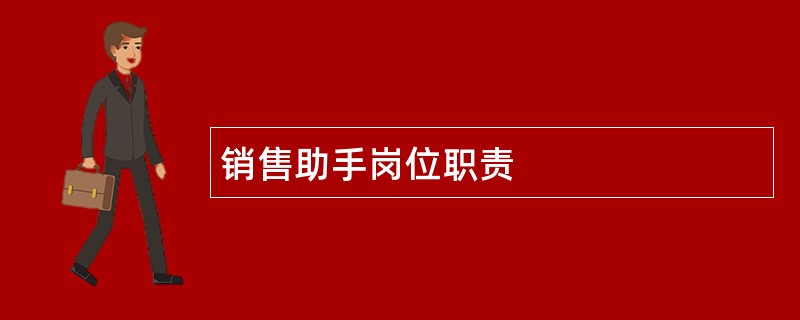 销售助手岗位职责